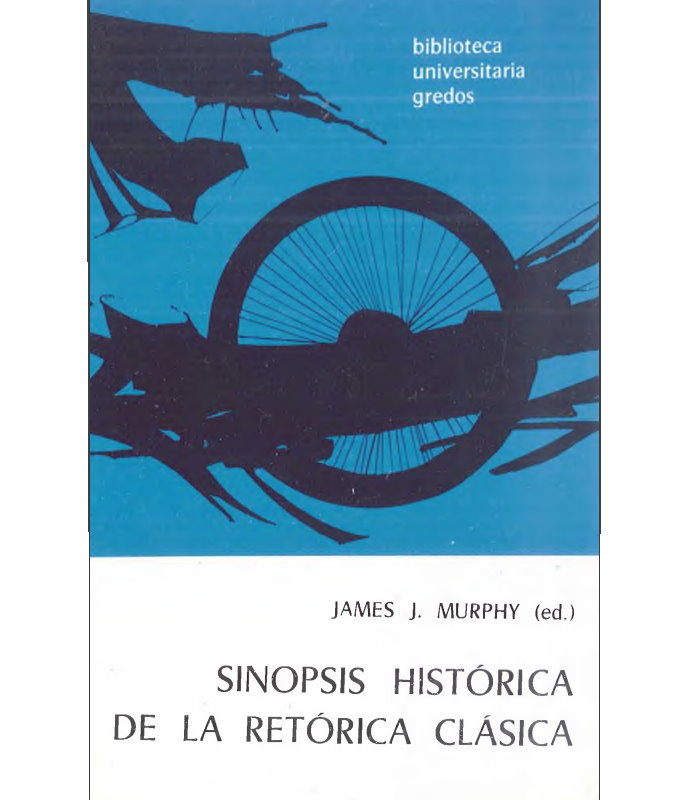 biblioteca
universitaria
gredos

JAMES J. MURPHY (ed.)

SINOPSIS HISTÓRICA
DE LA RETÓRICA CLÁSICA